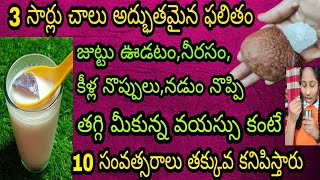 3 సార్లు చాలు అద్భుతమైన ఫలితం

జుట్టు ఊడటం,నీరసం,

కీళ్ల నొప్పులు,నడుం నొప్పి

తగ్గి మీకున్న వయస్సు కంటే

10 సంవత్సరాలు తక్కువ కనిపిస్తారు